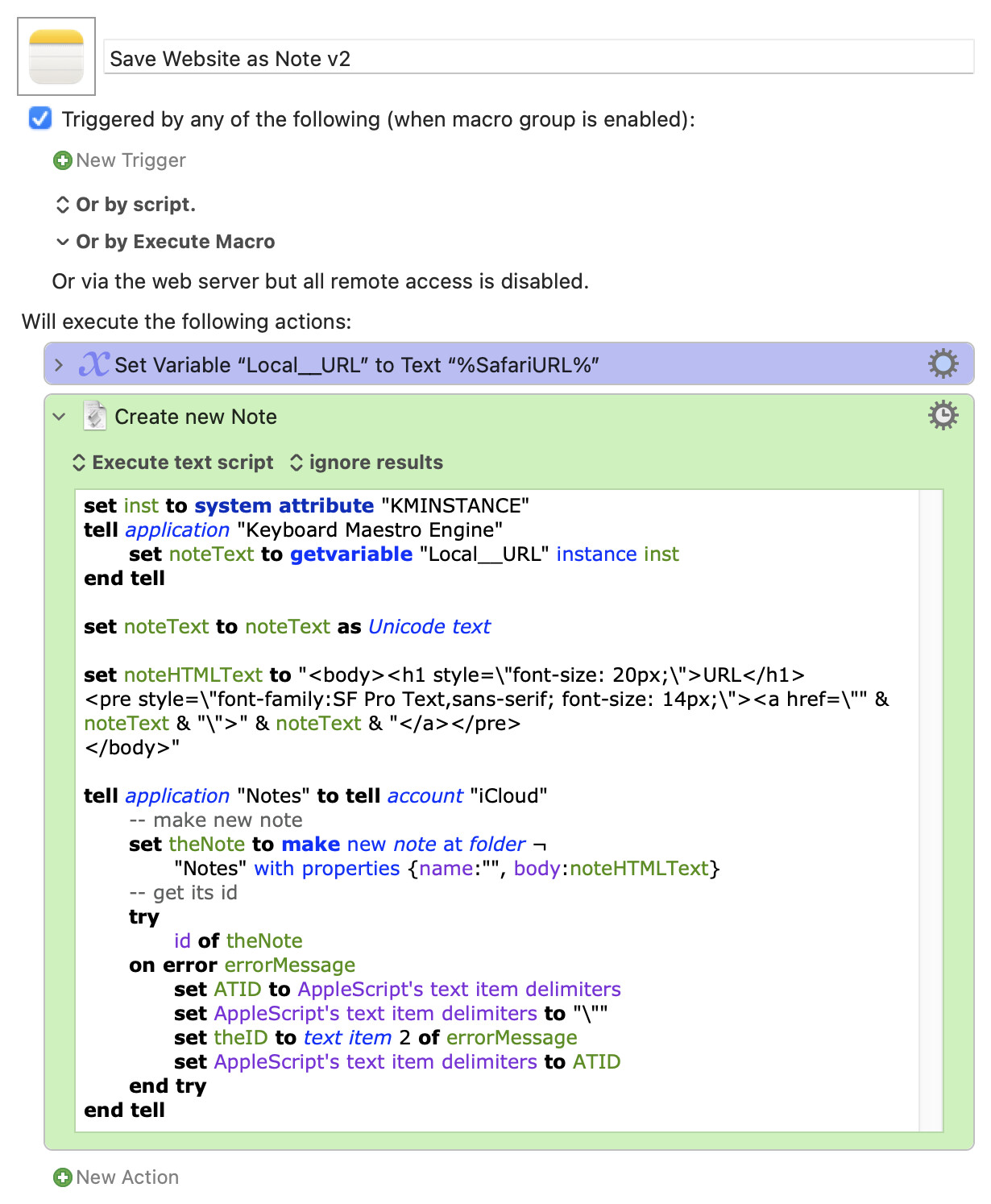 Save Website as Note v2

Triggered by any of the following (when macro group is enabled):

New Trigger

Or by script.

Or by Execute Macro

Or via the web server but all remote access is disabled.

Will execute the following actions:

Set Variable “Local__URL” to Text “%SafariURL%”

Create new Note

Execute text script ignore results

set inst to system attribute "KMINSTANCE"
tell application "Keyboard Maestro Engine"
set noteText to getvariable "Local__URL" instance inst
end tell

set noteText to noteText as Unicode text

set noteHTMLText to "<body><h1 style=\"font-size: 20px;\">URL</h1>
<pre style=\"font-family:SF Pro Text,sans-serif; font-size: 14px;\"><a href=\"" & noteText & "\">" & noteText & "</a></pre>
</body>"

tell application "Notes" to tell account "iCloud"
-- make new note
set theNote to make new note at folder ¬
"Notes" with properties {name:"", body:noteHTMLText}
-- get its id
try
id of theNote
on error errorMessage
set ATID to AppleScript's text item delimiters
set AppleScript's text item delimiters to "\""
set theID to text item 2 of errorMessage
set AppleScript's text item delimiters to ATID
end try
end tell

New Action